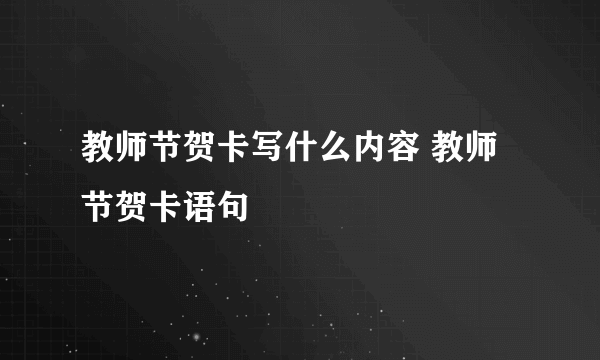 教师节贺卡写什么内容 教师节贺卡语句